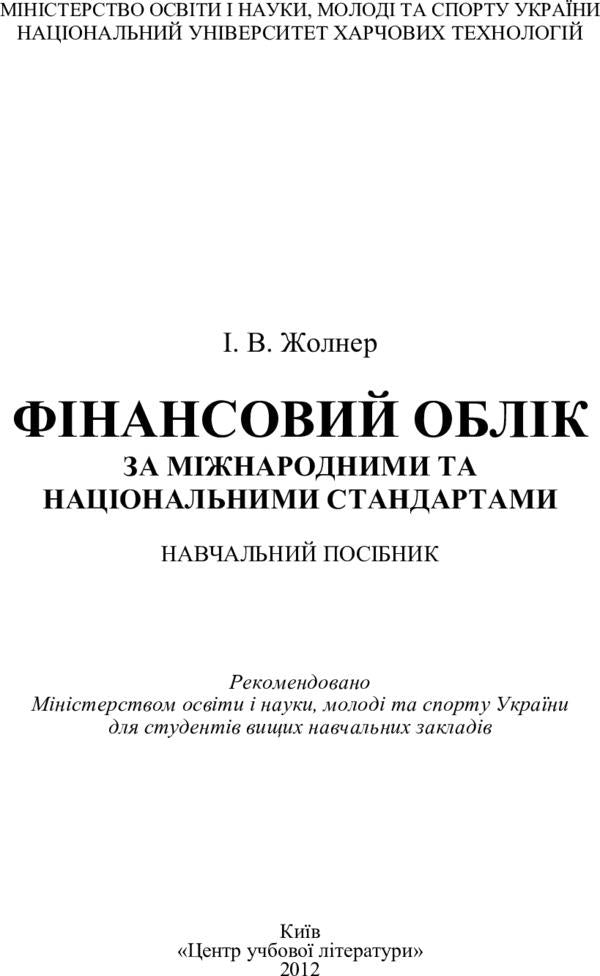 МІНІСТЕРСТВО ОСВІТИ І НАУКИ, МОЛОДІ ТА СПОРТУ УКРАЇНИ
НАЦІОНАЛЬНИЙ УНІВЕРСИТЕТ ХАРЧОВИХ ТЕХНОЛОГІЙ

І. В. Жолнер

ФІНАНСОВИЙ ОБЛІК
ЗА МІЖНАРОДНИМИ ТА НАЦІОНАЛЬНИМИ СТАНДАРТАМИ

НАВЧАЛЬНИЙ ПОСІБНИК

Рекомендовано
Міністерством освіти і науки, молоді та спорту України
для студентів вищих навчальних закладів

Київ
«Центр учбової літератури»
2012